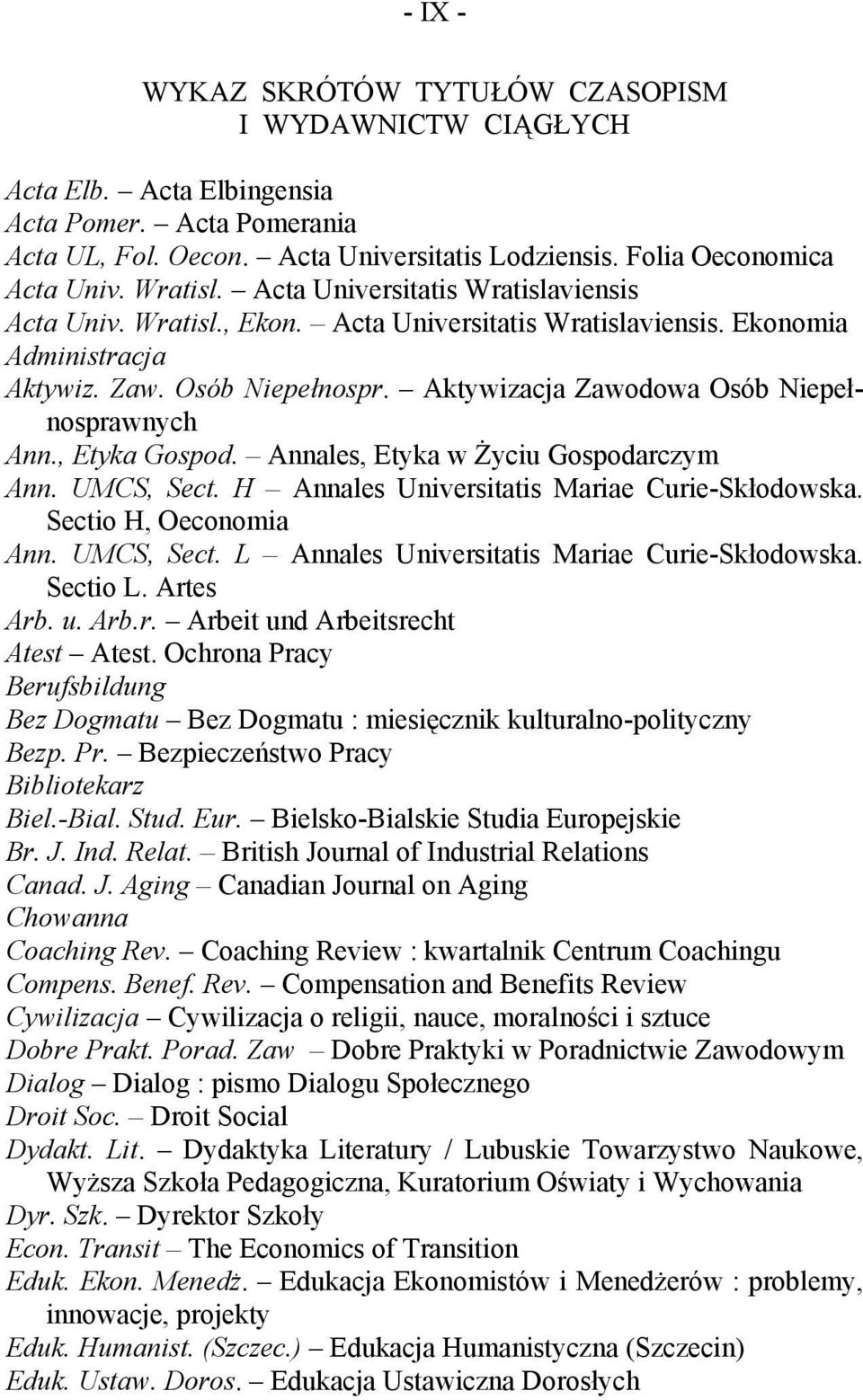 - IX -

WYKAZ SKRÓTÓW TYTUŁÓW CZASOPISM I WYDAWNICTW CIĄGŁYCH

Acta Elb. – Acta Elbingensia
Acta Pomer. – Acta Pomerania
Acta UL, Fol. Oecon. – Acta Universitatis Lodziensis. Folia Oeconomica
Acta Univ. Wratisl. – Acta Universitatis Wratislaviensis
Acta Univ. Wratisl., Ekon. – Acta Universitatis Wratislaviensis. Ekonomia
Administracja
Aktywiz. Zaw. Osób Niepełnospr. – Aktywizacja Zawodowa Osób Niepełnosprawnych
Ann., Etyka Gospod. – Annales, Etyka w Życiu Gospodarczym
Ann. UMCS, Sect. H – Annales Universitatis Mariae Curie-Skłodowska. Sectio H, Oeconomia
Ann. UMCS, Sect. L – Annales Universitatis Mariae Curie-Skłodowska. Sectio L. Artes
Arb. u. Arb.r. – Arbeit und Arbeitsrecht
Atest – Atest. Ochrona Pracy
Berufsbildung
Bez Dogmatu – Bez Dogmatu : miesięcznik kulturalno-polityczny
Bezp. Pr. – Bezpieczeństwo Pracy
Bibliotekarz
Biel.-Bial. Stud. Eur. – Bielsko-Bialskie Studia Europejskie
Br. J. Ind. Relat. – British Journal of Industrial Relations
Canad. J. Aging – Canadian Journal on Aging
Chowanna
Coaching Rev. – Coaching Review : kwartalnik Centrum Coachingu
Compens. Benef. Rev. – Compensation and Benefits Review
Cywilizacja – Cywilizacja o religii, nauce, moralności i sztuce
Dobre Prakt. Porad. Zaw – Dobre Praktyki w Poradnictwie Zawodowym
Dialog – Dialog : pismo Dialogu Społecznego
Droit Soc. – Droit Social
Dydakt. Lit. – Dydaktyka Literatury / Lubuskie Towarzystwo Naukowe, Wyższa Szkoła Pedagogiczna, Kuratorium Oświaty i Wychowania
Dyr. Szk. – Dyrektor Szkoły
Econ. Transit – The Economics of Transition
Eduk. Ekon. Menedż. – Edukacja Ekonomistów i Menedżerów : problemy, innowacje, projekty
Eduk. Humanist. (Szczec.) – Edukacja Humanistyczna (Szczecin)
Eduk. Ustaw. Doros. – Edukacja Ustawiczna Dorosłych